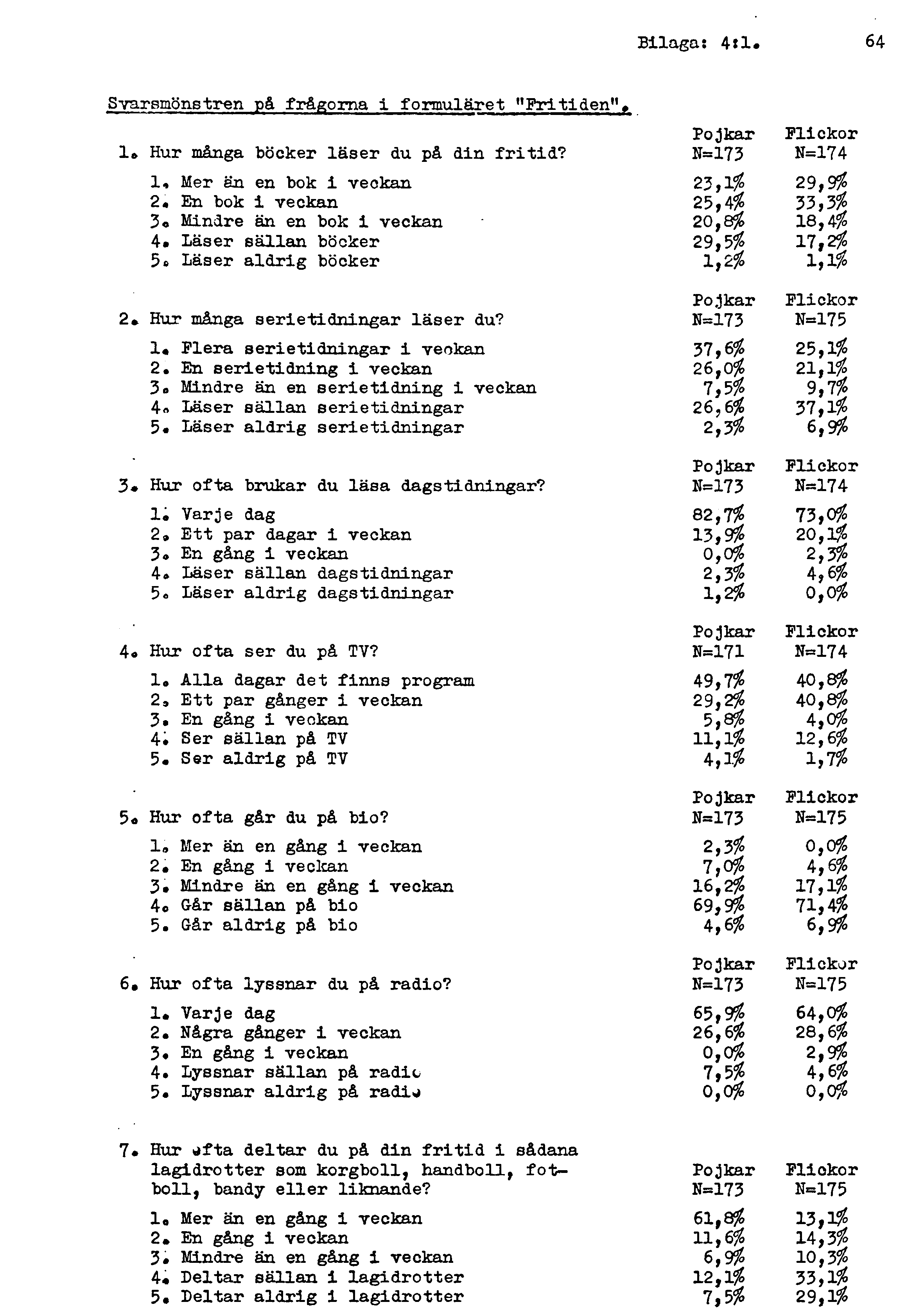 Bilaga: 4:1. 64

Svarsmönstren på frågorna i formuläret "Fritiden".

| 1. Hur många böcker läser du på din fritid? | Pojkar N=173 | Flickor N=174 |
|---|---|---|
| 1. Mer än en bok i veckan | 23,1% | 29,9% |
| 2. En bok i veckan | 25,4% | 33,3% |
| 3. Mindre än en bok i veckan | 20,8% | 18,4% |
| 4. Läser sällan böcker | 29,5% | 17,2% |
| 5. Läser aldrig böcker | 1,2% | 1,1% |

| 2. Hur många serietidningar läser du? | Pojkar N=173 | Flickor N=175 |
|---|---|---|
| 1. Flera serietidningar i veckan | 37,6% | 25,1% |
| 2. En serietidning i veckan | 26,0% | 21,1% |
| 3. Mindre än en serietidning i veckan | 7,5% | 9,7% |
| 4. Läser sällan serietidningar | 26,6% | 37,1% |
| 5. Läser aldrig serietidningar | 2,3% | 6,9% |

| 3. Hur ofta brukar du läsa dagstidningar? | Pojkar N=173 | Flickor N=174 |
|---|---|---|
| 1. Varje dag | 82,7% | 73,0% |
| 2. Ett par dagar i veckan | 13,9% | 20,1% |
| 3. En gång i veckan | 0,0% | 2,3% |
| 4. Läser sällan dagstidningar | 2,3% | 4,6% |
| 5. Läser aldrig dagstidningar | 1,2% | 0,0% |

| 4. Hur ofta ser du på TV? | Pojkar N=171 | Flickor N=174 |
|---|---|---|
| 1. Alla dagar det finns program | 49,7% | 40,8% |
| 2. Ett par gånger i veckan | 29,2% | 40,8% |
| 3. En gång i veckan | 5,8% | 4,0% |
| 4. Ser sällan på TV | 11,1% | 12,6% |
| 5. Ser aldrig på TV | 4,1% | 1,7% |

| 5. Hur ofta går du på bio? | Pojkar N=173 | Flickor N=175 |
|---|---|---|
| 1. Mer än en gång i veckan | 2,3% | 0,0% |
| 2. En gång i veckan | 7,0% | 4,6% |
| 3. Mindre än en gång i veckan | 16,2% | 17,1% |
| 4. Går sällan på bio | 69,9% | 71,4% |
| 5. Går aldrig på bio | 4,6% | 6,9% |

| 6. Hur ofta lyssnar du på radio? | Pojkar N=173 | Flickor N=175 |
|---|---|---|
| 1. Varje dag | 65,9% | 64,0% |
| 2. Några gånger i veckan | 26,6% | 28,6% |
| 3. En gång i veckan | 0,0% | 2,9% |
| 4. Lyssnar sällan på radio | 7,5% | 4,6% |
| 5. Lyssnar aldrig på radio | 0,0% | 0,0% |

| 7. Hur ofta deltar du på din fritid i sådana lagidrotter som korgboll, handboll, fotboll, bandy eller liknande? | Pojkar N=173 | Flickor N=175 |
|---|---|---|
| 1. Mer än en gång i veckan | 61,8% | 13,1% |
| 2. En gång i veckan | 11,6% | 14,3% |
| 3. Mindre än en gång i veckan | 6,9% | 10,3% |
| 4. Deltar sällan i lagidrotter | 12,1% | 33,1% |
| 5. Deltar aldrig i lagidrotter | 7,5% | 29,1% |